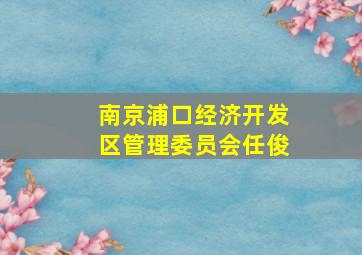 南京浦口经济开发区管理委员会任俊